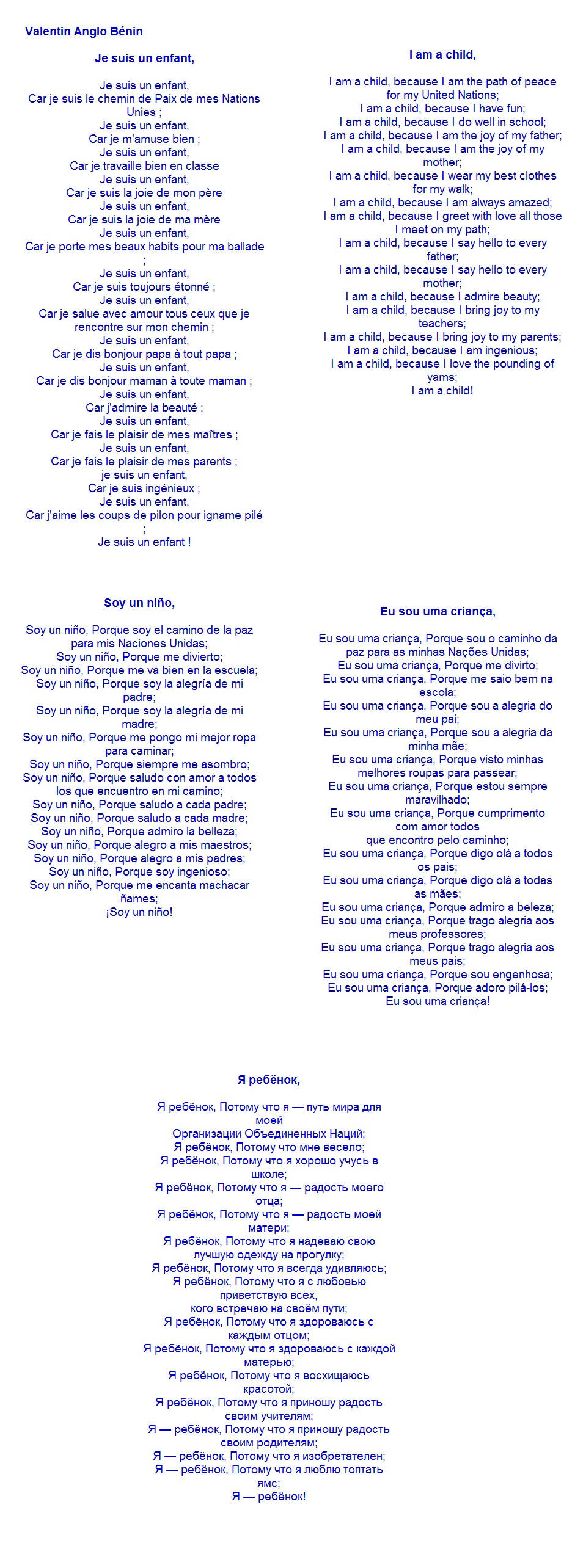 Valentin Anglo Bénin

Je suis un enfant,

Je suis un enfant,
Car je suis le chemin de Paix de mes Nations Unies ;
Je suis un enfant,
Car je m'amuse bien ;
Je suis un enfant,
Car je travaille bien en classe
Je suis un enfant,
Car je suis la joie de mon père
Je suis un enfant,
Car je suis la joie de ma mère
Je suis un enfant,
Car je porte mes beaux habits pour ma ballade ;
Je suis un enfant,
Car je suis toujours étonné ;
Je suis un enfant,
Car je salue avec amour tous ceux que je rencontre sur mon chemin ;
Je suis un enfant,
Car je dis bonjour papa à tout papa ;
Je suis un enfant,
Car je dis bonjour maman à toute maman ;
Je suis un enfant,
Car j'admire la beauté ;
Je suis un enfant,
Car je fais le plaisir de mes maîtres ;
Je suis un enfant,
Car je fais le plaisir de mes parents ;
je suis un enfant,
Car je suis ingénieux ;
Je suis un enfant,
Car j'aime les coups de pilon pour igname pilé ;
Je suis un enfant !

I am a child,

I am a child, because I am the path of peace for my United Nations;
I am a child, because I have fun;
I am a child, because I do well in school;
I am a child, because I am the joy of my father;
I am a child, because I am the joy of my mother;
I am a child, because I wear my best clothes for my walk;
I am a child, because I am always amazed;
I am a child, because I greet with love all those I meet on my path;
I am a child, because I say hello to every father;
I am a child, because I say hello to every mother;
I am a child, because I admire beauty;
I am a child, because I bring joy to my teachers;
I am a child, because I bring joy to my parents;
I am a child, because I am ingenious;
I am a child, because I love the pounding of yams;
I am a child!

Soy un niño,

Soy un niño, Porque soy el camino de la paz para mis Naciones Unidas;
Soy un niño, Porque me divierto;
Soy un niño, Porque me va bien en la escuela;
Soy un niño, Porque soy la alegría de mi padre;
Soy un niño, Porque soy la alegría de mi madre;
Soy un niño, Porque me pongo mi mejor ropa para caminar;
Soy un niño, Porque siempre me asombro;
Soy un niño, Porque saludo con amor a todos los que encuentro en mi camino;
Soy un niño, Porque saludo a cada padre;
Soy un niño, Porque saludo a cada madre;
Soy un niño, Porque admiro la belleza;
Soy un niño, Porque alegro a mis maestros;
Soy un niño, Porque alegro a mis padres;
Soy un niño, Porque soy ingenioso;
Soy un niño, Porque me encanta machacar ñames;
¡Soy un niño!

Eu sou uma criança,

Eu sou uma criança, Porque sou o caminho da paz para as minhas Nações Unidas;
Eu sou uma criança, Porque me divirto;
Eu sou uma criança, Porque me saio bem na escola;
Eu sou uma criança, Porque sou a alegria do meu pai;
Eu sou uma criança, Porque sou a alegria da minha mãe;
Eu sou uma criança, Porque visto minhas melhores roupas para passear;
Eu sou uma criança, Porque estou sempre maravilhado;
Eu sou uma criança, Porque cumprimento com amor todos
que encontro pelo caminho;
Eu sou uma criança, Porque digo olá a todos os pais;
Eu sou uma criança, Porque digo olá a todas as mães;
Eu sou uma criança, Porque admiro a beleza;
Eu sou uma criança, Porque trago alegria aos meus professores;
Eu sou uma criança, Porque trago alegria aos meus pais;
Eu sou uma criança, Porque sou engenhosa;
Eu sou uma criança, Porque adoro pilá-los;
Eu sou uma criança!

Я ребёнок,

Я ребёнок, Потому что я — путь мира для моей
Организации Объединенных Наций;
Я ребёнок, Потому что мне весело;
Я ребёнок, Потому что я хорошо учусь в школе;
Я ребёнок, Потому что я — радость моего отца;
Я ребёнок, Потому что я — радость моей матери;
Я ребёнок, Потому что я надеваю свою лучшую одежду на прогулку;
Я ребёнок, Потому что я всегда удивляюсь;
Я ребёнок, Потому что я с любовью приветствую всех,
кого встречаю на своём пути;
Я ребёнок, Потому что я здороваюсь с каждым отцом;
Я ребёнок, Потому что я здороваюсь с каждой матерью;
Я ребёнок, Потому что я восхищаюсь красотой;
Я ребёнок, Потому что я приношу радость своим учителям;
Я — ребёнок, Потому что я приношу радость своим родителям;
Я — ребёнок, Потому что я изобретателен;
Я — ребёнок, Потому что я люблю топтать ямс;
Я — ребёнок!